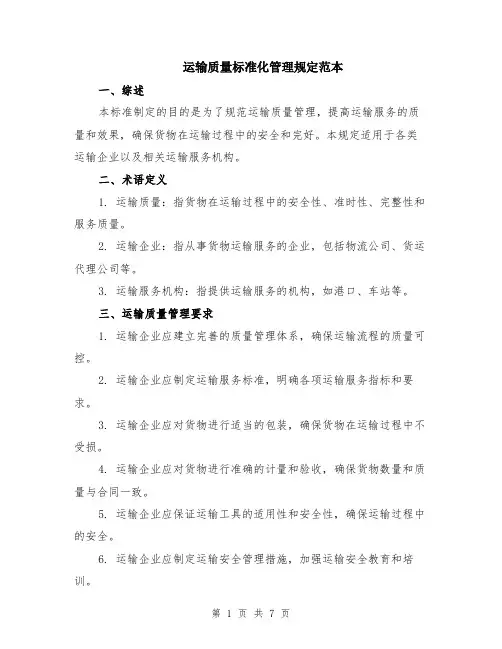 运输质量标准化管理规定范本

一、综述

本标准制定的目的是为了规范运输质量管理，提高运输服务的质量和效果，确保货物在运输过程中的安全和完好。本规定适用于各类运输企业以及相关运输服务机构。

二、术语定义

1. 运输质量：指货物在运输过程中的安全性、准时性、完整性和服务质量。

2. 运输企业：指从事货物运输服务的企业，包括物流公司、货运代理公司等。

3. 运输服务机构：指提供运输服务的机构，如港口、车站等。

三、运输质量管理要求

1. 运输企业应建立完善的质量管理体系，确保运输流程的质量可控。

2. 运输企业应制定运输服务标准，明确各项运输服务指标和要求。

3. 运输企业应对货物进行适当的包装，确保货物在运输过程中不受损。

4. 运输企业应对货物进行准确的计量和验收，确保货物数量和质量与合同一致。

5. 运输企业应保证运输工具的适用性和安全性，确保运输过程中的安全。

6. 运输企业应制定运输安全管理措施，加强运输安全教育和培训。

第 1 页 共 7 页